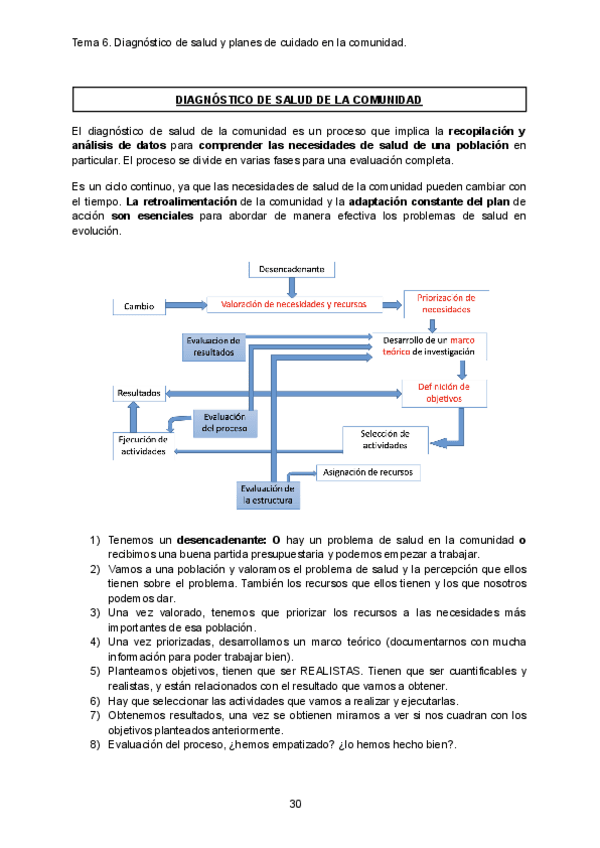 Tema 6. Diagnóstico de salud y planes de cuidado en la comunidad.

DIAGNÓSTICO DE SALUD DE LA COMUNIDAD

El diagnóstico de salud de la comunidad es un proceso que implica la recopilación y análisis de datos para comprender las necesidades de salud de una población en particular. El proceso se divide en varias fases para una evaluación completa.

Es un ciclo continuo, ya que las necesidades de salud de la comunidad pueden cambiar con el tiempo. La retroalimentación de la comunidad y la adaptación constante del plan de acción son esenciales para abordar de manera efectiva los problemas de salud en evolución.

Desencadenante
Cambio
Valoración de necesidades y recursos
Priorización de necesidades
Evaluacion de resultados
Desarrollo de un marco teórico de investigación
Resultados
Definición de objetivos
Evaluación del proceso
Ejecución de actividades
Selección de actividades
Asignación de recursos
Evaluación de la estructura

1) Tenemos un desencadenante: O hay un problema de salud en la comunidad o recibimos una buena partida presupuestaria y podemos empezar a trabajar.
2) Vamos a una población y valoramos el problema de salud y la percepción que ellos tienen sobre el problema. También los recursos que ellos tienen y los que nosotros podemos dar.
3) Una vez valorado, tenemos que priorizar los recursos a las necesidades más importantes de esa población.
4) Una vez priorizadas, desarrollamos un marco teórico (documentarnos con mucha información para poder trabajar bien).
5) Planteamos objetivos, tienen que ser REALISTAS. Tienen que ser cuantificables y realistas, y están relacionados con el resultado que vamos a obtener.
6) Hay que seleccionar las actividades que vamos a realizar y ejecutarlas.
7) Obtenemos resultados, una vez se obtienen miramos a ver si nos cuadran con los objetivos planteados anteriormente.
8) Evaluación del proceso, ¿hemos empatizado? ¿lo hemos hecho bien?.

30